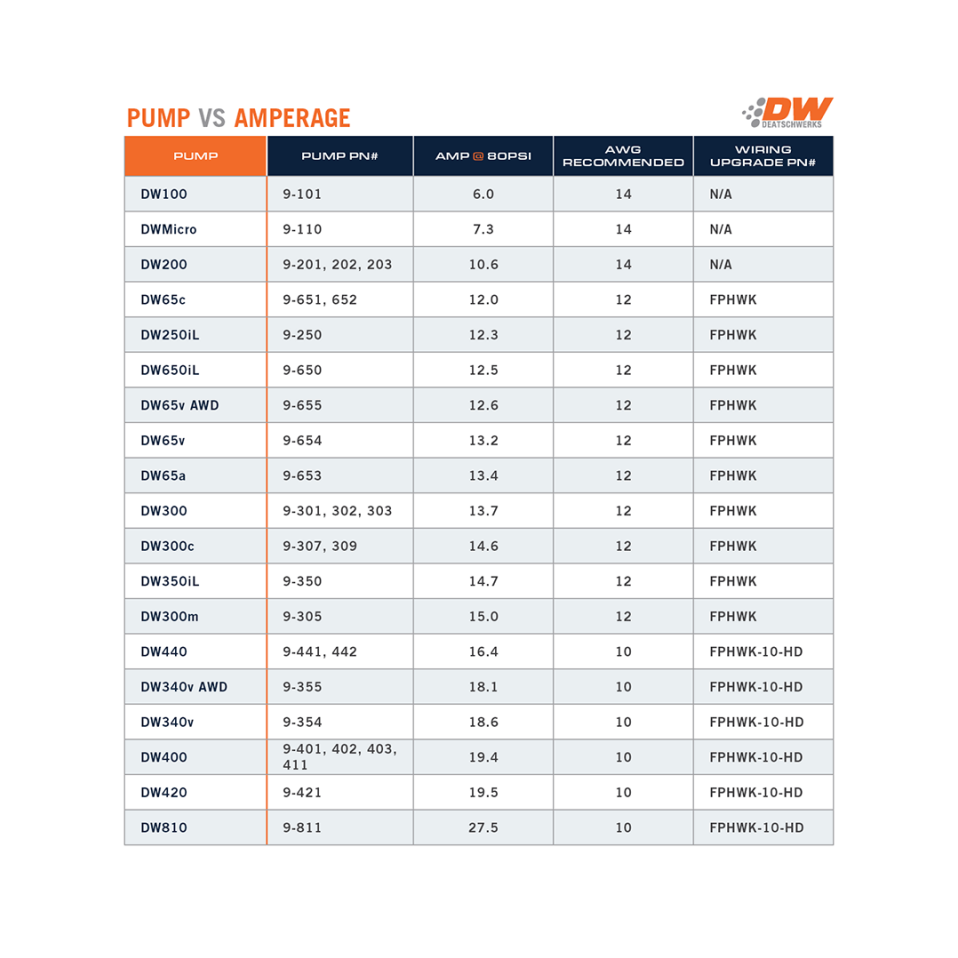 PUMP VS AMPERAGE

DW DEATSCHWERKS

| PUMP | PUMP PN# | AMP @ 80PSI | AWG RECOMMENDED | WIRING UPGRADE PN# |
|---|---|---|---|---|
| DW100 | 9-101 | 6.0 | 14 | N/A |
| DWMicro | 9-110 | 7.3 | 14 | N/A |
| DW200 | 9-201, 202, 203 | 10.6 | 14 | N/A |
| DW65c | 9-651, 652 | 12.0 | 12 | FPHWK |
| DW250iL | 9-250 | 12.3 | 12 | FPHWK |
| DW650iL | 9-650 | 12.5 | 12 | FPHWK |
| DW65v AWD | 9-655 | 12.6 | 12 | FPHWK |
| DW65v | 9-654 | 13.2 | 12 | FPHWK |
| DW65a | 9-653 | 13.4 | 12 | FPHWK |
| DW300 | 9-301, 302, 303 | 13.7 | 12 | FPHWK |
| DW300c | 9-307, 309 | 14.6 | 12 | FPHWK |
| DW350iL | 9-350 | 14.7 | 12 | FPHWK |
| DW300m | 9-305 | 15.0 | 12 | FPHWK |
| DW440 | 9-441, 442 | 16.4 | 10 | FPHWK-10-HD |
| DW340v AWD | 9-355 | 18.1 | 10 | FPHWK-10-HD |
| DW340v | 9-354 | 18.6 | 10 | FPHWK-10-HD |
| DW400 | 9-401, 402, 403, 411 | 19.4 | 10 | FPHWK-10-HD |
| DW420 | 9-421 | 19.5 | 10 | FPHWK-10-HD |
| DW810 | 9-811 | 27.5 | 10 | FPHWK-10-HD |